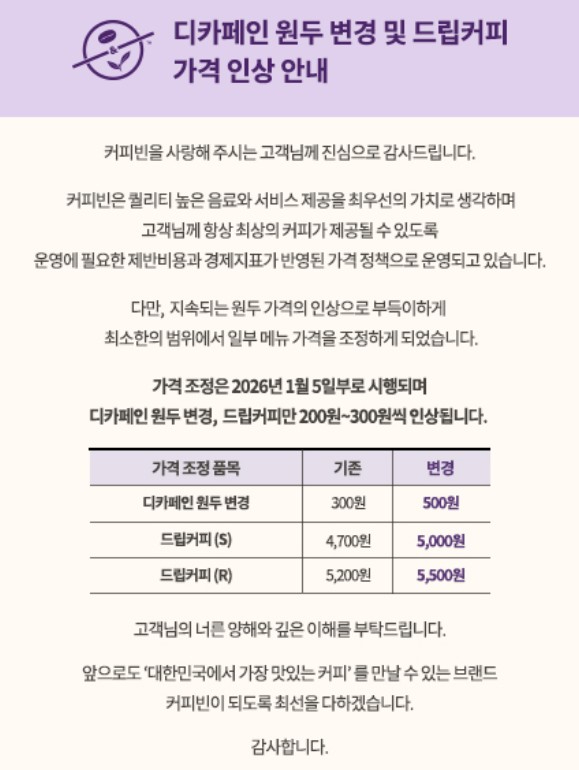 디카페인 원두 변경 및 드립커피 가격 인상 안내

커피빈을 사랑해 주시는 고객님께 진심으로 감사드립니다.

커피빈은 퀄리티 높은 음료와 서비스 제공을 최우선의 가치로 생각하며 고객님께 항상 최상의 커피가 제공될 수 있도록 운영에 필요한 제반비용과 경제지표가 반영된 가격 정책으로 운영되고 있습니다.

다만, 지속되는 원두 가격의 인상으로 부득이하게 최소한의 범위에서 일부 메뉴 가격을 조정하게 되었습니다.

가격 조정은 2026년 1월 5일부로 시행되며 디카페인 원두 변경, 드립커피만 200원~300원씩 인상됩니다.

| 가격 조정 품목 | 기존 | 변경 |
|---|---|---|
| 디카페인 원두 변경 | 300원 | 500원 |
| 드립커피 (S) | 4,700원 | 5,000원 |
| 드립커피 (R) | 5,200원 | 5,500원 |

고객님의 너른 양해와 깊은 이해를 부탁드립니다.

앞으로도 '대한민국에서 가장 맛있는 커피' 를 만날 수 있는 브랜드 커피빈이 되도록 최선을 다하겠습니다.

감사합니다.